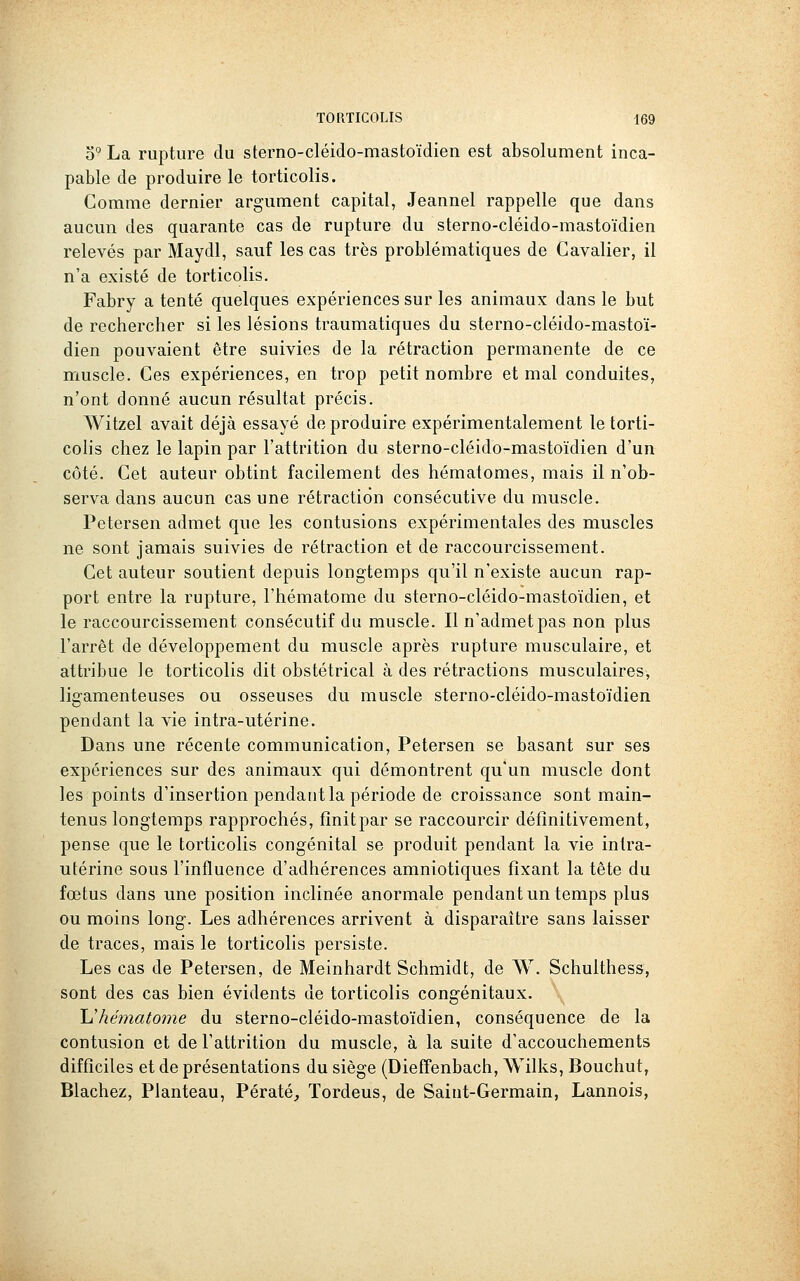 TORTICOLIS 169

5° La rupture du sterno-cléido-mastoïdien est absolument incapable de produire le torticolis.

Comme dernier argument capital, Jeannel rappelle que dans aucun des quarante cas de rupture du sterno-cléido-mastoïdien relevés par Maydl, sauf les cas très problématiques de Cavalier, il n'a existé de torticolis.

Fabry a tenté quelques expériences sur les animaux dans le but de rechercher si les lésions traumatiques du sterno-cléido-mastoïdien pouvaient être suivies de la rétraction permanente de ce muscle. Ces expériences, en trop petit nombre et mal conduites, n'ont donné aucun résultat précis.

Witzel avait déjà essayé de produire expérimentalement le torticolis chez le lapin par l'attrition du sterno-cléido-mastoïdien d'un côté. Cet auteur obtint facilement des hématomes, mais il n'observa dans aucun cas une rétraction consécutive du muscle.

Petersen admet que les contusions expérimentales des muscles ne sont jamais suivies de rétraction et de raccourcissement.

Cet auteur soutient depuis longtemps qu'il n'existe aucun rapport entre la rupture, l'hématome du sterno-cléido-mastoïdien, et le raccourcissement consécutif du muscle. Il n'admet pas non plus l'arrêt de développement du muscle après rupture musculaire, et attribue le torticolis dit obstétrical à des rétractions musculaires, ligamenteuses ou osseuses du muscle sterno-cléido-mastoïdien pendant la vie intra-utérine.

Dans une récente communication, Petersen se basant sur ses expériences sur des animaux qui démontrent qu'un muscle dont les points d'insertion pendant la période de croissance sont maintenus longtemps rapprochés, finit par se raccourcir définitivement, pense que le torticolis congénital se produit pendant la vie intra-utérine sous l'influence d'adhérences amniotiques fixant la tête du fœtus dans une position inclinée anormale pendant un temps plus ou moins long. Les adhérences arrivent à disparaître sans laisser de traces, mais le torticolis persiste.

Les cas de Petersen, de Meinhardt Schmidt, de W. Schulthess, sont des cas bien évidents de torticolis congénitaux.

L'hématome du sterno-cléido-mastoïdien, conséquence de la contusion et de l'attrition du muscle, à la suite d'accouchements difficiles et de présentations du siège (Dieffenbach, Wilks, Bouchut, Blachez, Planteau, Pératé, Tordeus, de Saint-Germain, Lannois,